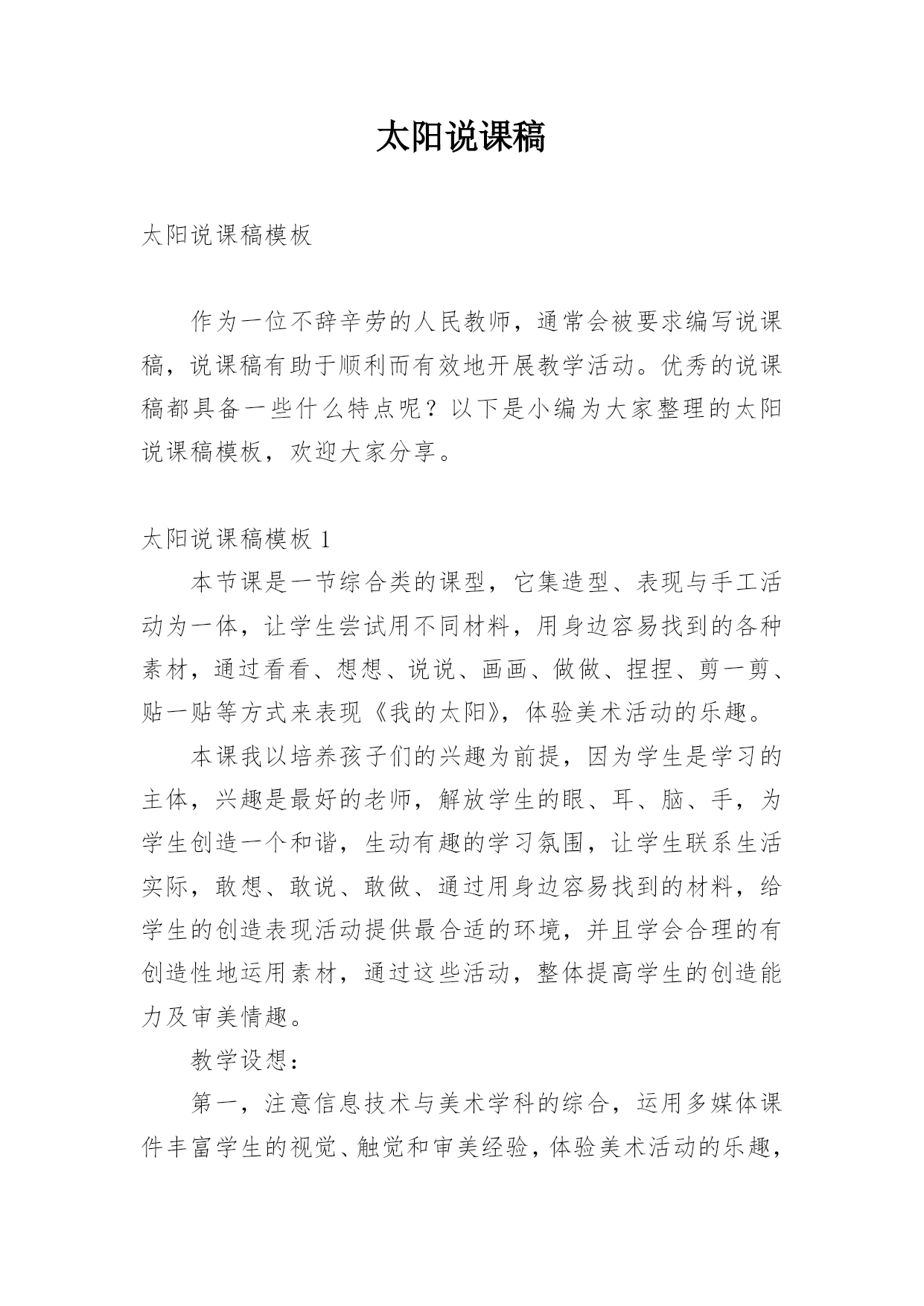 太阳说课稿

太阳说课稿模板

作为一位不辞辛劳的人民教师，通常会被要求编写说课稿，说课稿有助于顺利而有效地开展教学活动。优秀的说课稿都具备一些什么特点呢？以下是小编为大家整理的太阳说课稿模板，欢迎大家分享。

太阳说课稿模板 1

本节课是一节综合类的课型，它集造型、表现与手工活动为一体，让学生尝试用不同材料，用身边容易找到的各种素材，通过看看、想想、说说、画画、做做、捏捏、剪一剪、贴一贴等方式来表现《我的太阳》，体验美术活动的乐趣。

本课我以培养孩子们的兴趣为前提，因为学生是学习的主体，兴趣是最好的老师，解放学生的眼、耳、脑、手，为学生创造一个和谐，生动有趣的学习氛围，让学生联系生活实际，敢想、敢说、敢做、通过用身边容易找到的材料，给学生的创造表现活动提供最合适的环境，并且学会合理的有创造性地运用素材，通过这些活动，整体提高学生的创造能力及审美情趣。

教学设想：

第一，注意信息技术与美术学科的综合，运用多媒体课件丰富学生的视觉、触觉和审美经验，体验美术活动的乐趣，